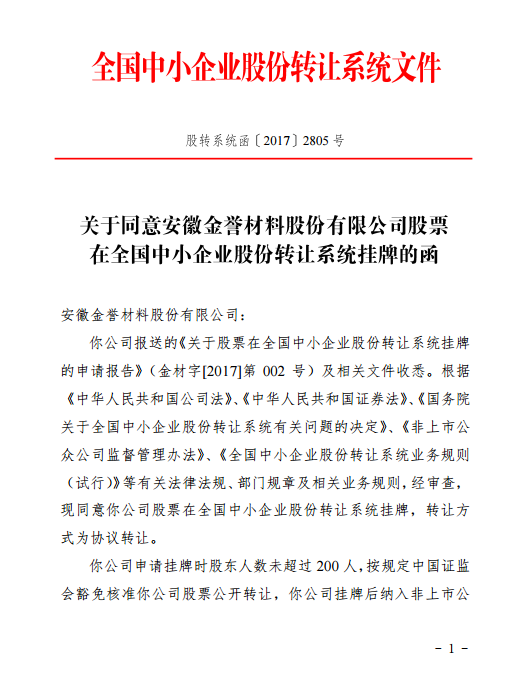 全国中小企业股份转让系统文件

股转系统函〔2017〕2805 号

关于同意安徽金誉材料股份有限公司股票在全国中小企业股份转让系统挂牌的函

安徽金誉材料股份有限公司：

你公司报送的《关于股票在全国中小企业股份转让系统挂牌的申请报告》（金材字[2017]第 002 号）及相关文件收悉。根据《中华人民共和国公司法》、《中华人民共和国证券法》、《国务院关于全国中小企业股份转让系统有关问题的决定》、《非上市公众公司监督管理办法》、《全国中小企业股份转让系统业务规则（试行）》等有关法律法规、部门规章及相关业务规则，经审查，现同意你公司股票在全国中小企业股份转让系统挂牌，转让方式为协议转让。

你公司申请挂牌时股东人数未超过 200 人，按规定中国证监会豁免核准你公司股票公开转让，你公司挂牌后纳入非上市公

－ 1 －